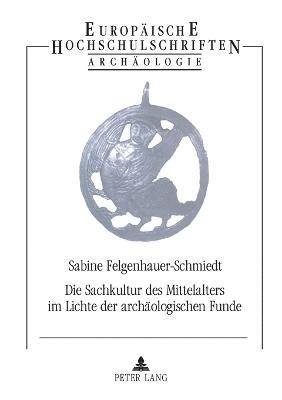 EUROPÄISCHE HOCHSCHULSCHRIFTEN
ARCHÄOLOGIE

Sabine Felgenhauer-Schmiedt

Die Sachkultur des Mittelalters im Lichte der archäologischen Funde

PETER LANG